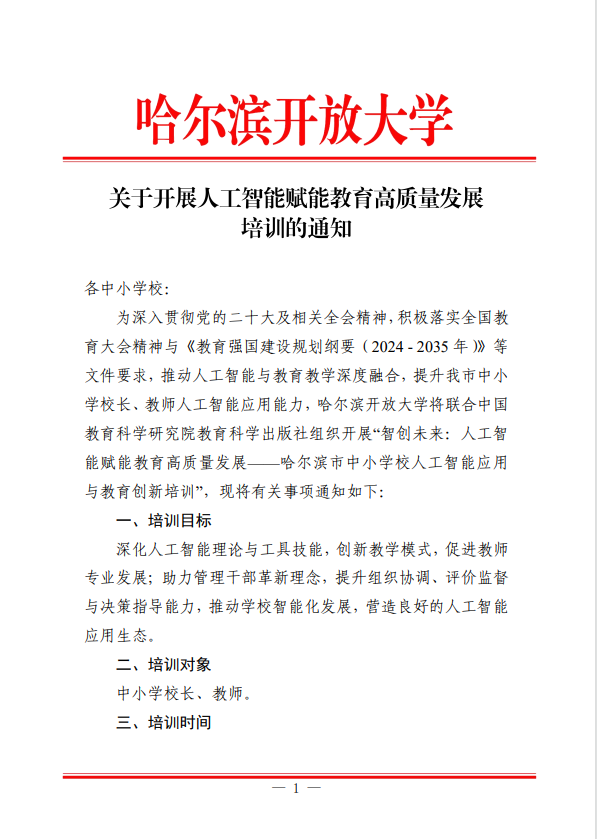 哈尔滨开放大学

关于开展人工智能赋能教育高质量发展培训的通知

各中小学校：

为深入贯彻党的二十大及相关全会精神，积极落实全国教育大会精神与《教育强国建设规划纲要（2024 - 2035 年）》等文件要求，推动人工智能与教育教学深度融合，提升我市中小学校长、教师人工智能应用能力，哈尔滨开放大学将联合中国教育科学研究院教育科学出版社组织开展“智创未来：人工智能赋能教育高质量发展——哈尔滨市中小学校人工智能应用与教育创新培训”，现将有关事项通知如下：

一、培训目标

深化人工智能理论与工具技能，创新教学模式，促进教师专业发展；助力管理干部革新理念，提升组织协调、评价监督与决策指导能力，推动学校智能化发展，营造良好的人工智能应用生态。

二、培训对象

中小学校长、教师。

三、培训时间

— 1 —